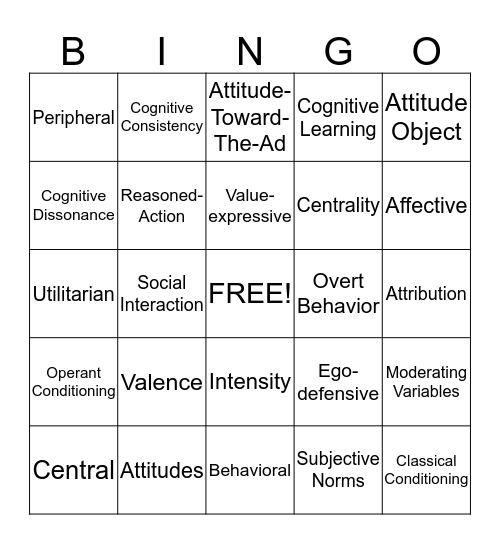 | B | I | N | G | O |
|---|---|---|---|---|
| Peripheral | Cognitive Consistency | Attitude-Toward-The-Ad | Cognitive Learning | Attitude Object |
| Cognitive Dissonance | Reasoned-Action | Value-expressive | Centrality | Affective |
| Utilitarian | Social Interaction | FREE! | Overt Behavior | Attribution |
| Operant Conditioning | Valence | Intensity | Ego-defensive | Moderating Variables |
| Central | Attitudes | Behavioral | Subjective Norms | Classical Conditioning |